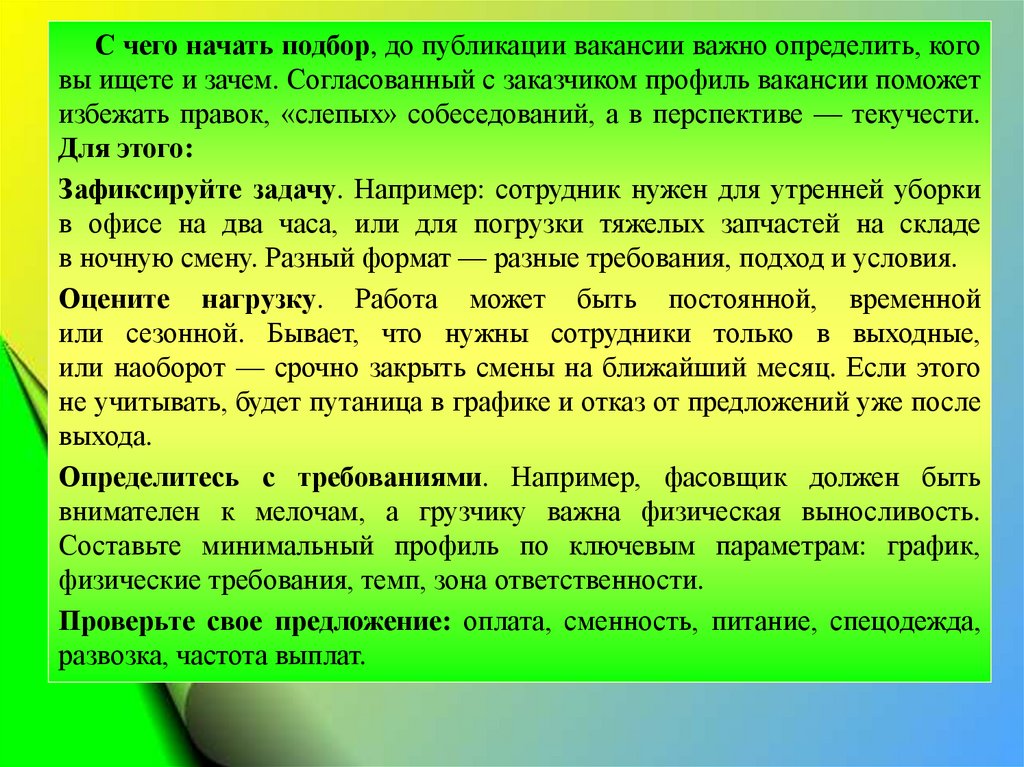 С чего начать подбор, до публикации вакансии важно определить, кого вы ищете и зачем. Согласованный с заказчиком профиль вакансии поможет избежать правок, «слепых» собеседований, а в перспективе — текучести. Для этого:

Зафиксируйте задачу. Например: сотрудник нужен для утренней уборки в офисе на два часа, или для погрузки тяжелых запчастей на складе в ночную смену. Разный формат — разные требования, подход и условия.

Оцените нагрузку. Работа может быть постоянной, временной или сезонной. Бывает, что нужны сотрудники только в выходные, или наоборот — срочно закрыть смены на ближайший месяц. Если этого не учитывать, будет путаница в графике и отказ от предложений уже после выхода.

Определитесь с требованиями. Например, фасовщик должен быть внимателен к мелочам, а грузчику важна физическая выносливость. Составьте минимальный профиль по ключевым параметрам: график, физические требования, темп, зона ответственности.

Проверьте свое предложение: оплата, сменность, питание, спецодежда, развозка, частота выплат.